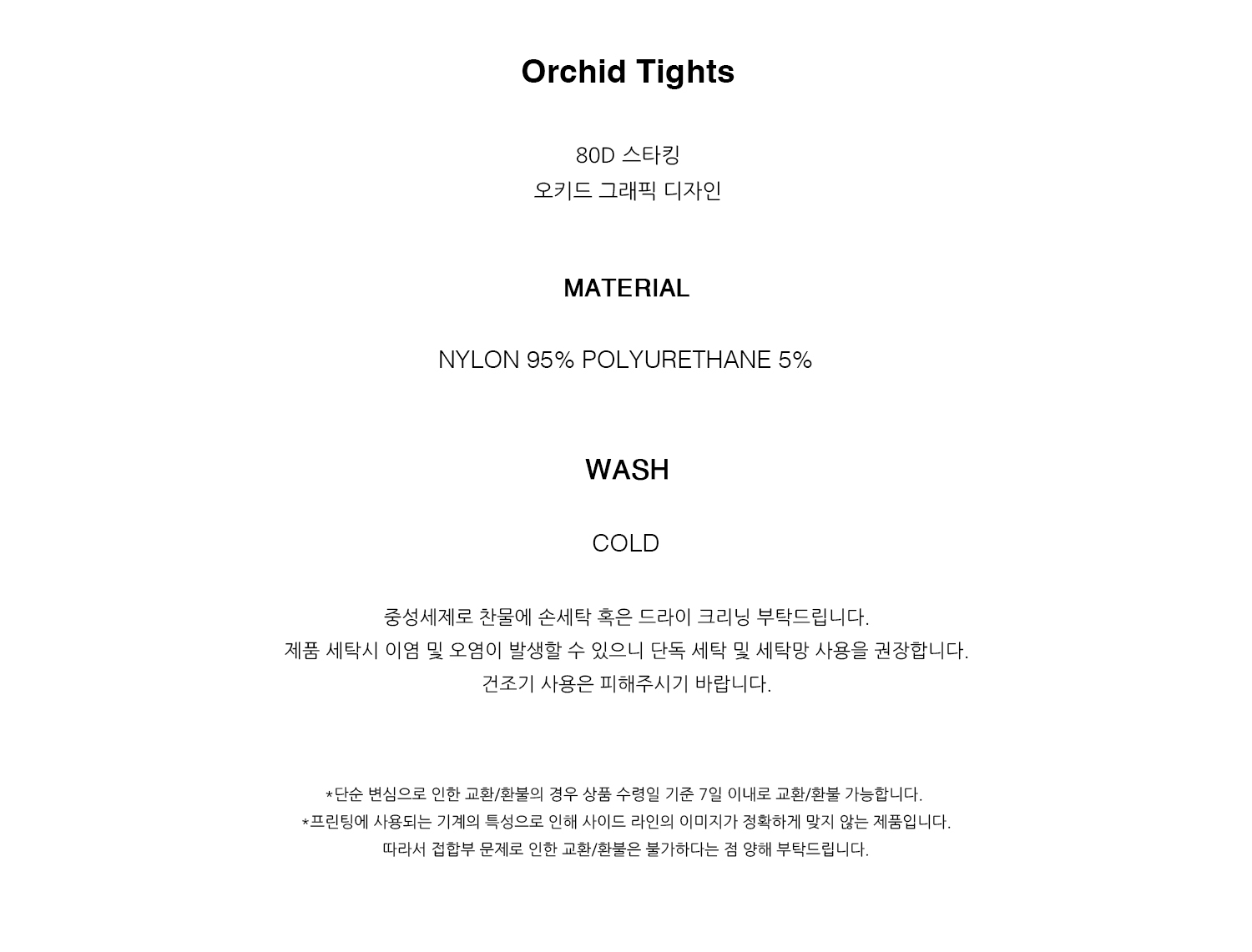 Orchid Tights

80D 스타킹
오키드 그래픽 디자인

MATERIAL

NYLON 95% POLYURETHANE 5%

WASH

COLD

중성세제로 찬물에 손세탁 혹은 드라이 크리닝 부탁드립니다.
제품 세탁시 이염 및 오염이 발생할 수 있으니 단독 세탁 및 세탁망 사용을 권장합니다.
건조기 사용은 피해주시기 바랍니다.

*단순 변심으로 인한 교환/환불의 경우 상품 수령일 기준 7일 이내로 교환/환불 가능합니다.
*프린팅에 사용되는 기계의 특성으로 인해 사이드 라인의 이미지가 정확하게 맞지 않는 제품입니다.
따라서 접합부 문제로 인한 교환/환불은 불가하다는 점 양해 부탁드립니다.